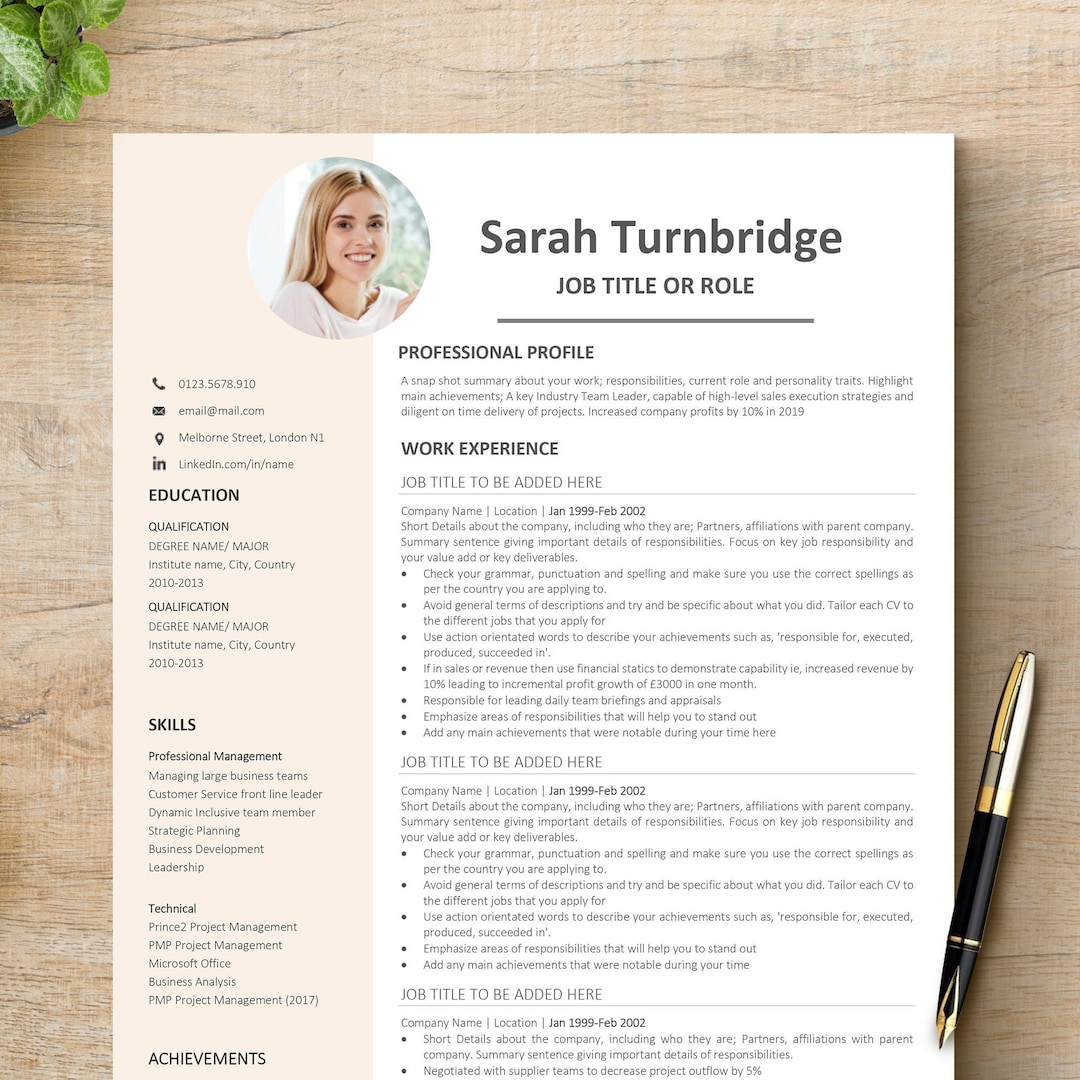 0123.5678.910

email@mail.com

Melborne Street, London N1

LinkedIn.com/in/name

EDUCATION

QUALIFICATION
DEGREE NAME/ MAJOR
Institute name, City, Country
2010-2013

QUALIFICATION
DEGREE NAME/ MAJOR
Institute name, City, Country
2010-2013

SKILLS

Professional Management
Managing large business teams
Customer Service front line leader
Dynamic Inclusive team member
Strategic Planning
Business Development
Leadership

Technical
Prince2 Project Management
PMP Project Management
Microsoft Office
Business Analysis
PMP Project Management (2017)

ACHIEVEMENTS

Sarah Turnbridge

JOB TITLE OR ROLE

PROFESSIONAL PROFILE

A snap shot summary about your work; responsibilities, current role and personality traits. Highlight main achievements; A key Industry Team Leader, capable of high-level sales execution strategies and diligent on time delivery of projects. Increased company profits by 10% in 2019

WORK EXPERIENCE

JOB TITLE TO BE ADDED HERE

Company Name | Location | Jan 1999-Feb 2002
Short Details about the company, including who they are; Partners, affiliations with parent company. Summary sentence giving important details of responsibilities. Focus on key job responsibility and your value add or key deliverables.
• Check your grammar, punctuation and spelling and make sure you use the correct spellings as per the country you are applying to.
• Avoid general terms of descriptions and try and be specific about what you did. Tailor each CV to the different jobs that you apply for
• Use action orientated words to describe your achievements such as, 'responsible for, executed, produced, succeeded in'.
• If in sales or revenue then use financial statics to demonstrate capability ie, increased revenue by 10% leading to incremental profit growth of £3000 in one month.
• Responsible for leading daily team briefings and appraisals
• Emphasize areas of responsibilities that will help you to stand out
• Add any main achievements that were notable during your time here

JOB TITLE TO BE ADDED HERE

Company Name | Location | Jan 1999-Feb 2002
Short Details about the company, including who they are; Partners, affiliations with parent company. Summary sentence giving important details of responsibilities. Focus on key job responsibility and your value add or key deliverables.
• Check your grammar, punctuation and spelling and make sure you use the correct spellings as per the country you are applying to.
• Avoid general terms of descriptions and try and be specific about what you did. Tailor each CV to the different jobs that you apply for
• Use action orientated words to describe your achievements such as, 'responsible for, executed, produced, succeeded in'.
• Emphasize areas of responsibilities that will help you to stand out
• Add any main achievements that were notable during your time

JOB TITLE TO BE ADDED HERE

Company Name | Location | Jan 1999-Feb 2002
• Short Details about the company, including who they are; Partners, affiliations with parent company. Summary sentence giving important details of responsibilities.
• Negotiated with supplier teams to decrease project outflow by 5%